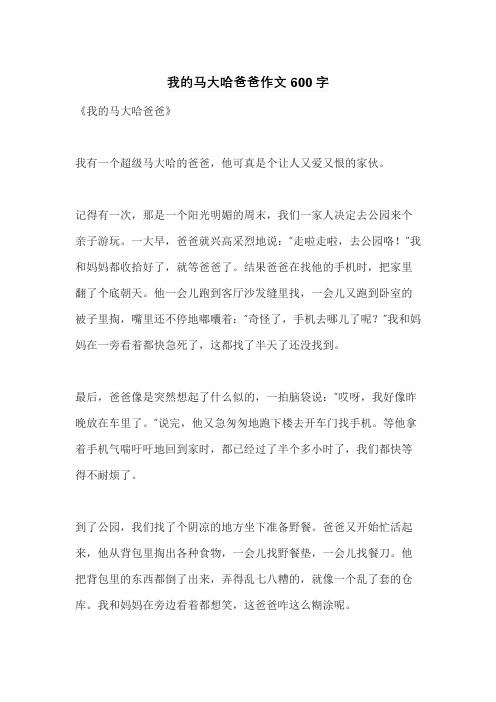 我的马大哈爸爸作文 600 字

《我的马大哈爸爸》

我有一个超级马大哈的爸爸，他可真是个让人又爱又恨的家伙。

记得有一次，那是一个阳光明媚的周末，我们一家人决定去公园来个亲子游玩。一大早，爸爸就兴高采烈地说："走啦走啦，去公园咯！"我和妈妈都收拾好了，就等爸爸了。结果爸爸在找他的手机时，把家里翻了个底朝天。他一会儿跑到客厅沙发缝里找，一会儿又跑到卧室的被子里掏，嘴里还不停地嘟囔着："奇怪了，手机去哪儿了呢？"我和妈妈在一旁看着都快急死了，这都找了半天了还没找到。

最后，爸爸像是突然想起了什么似的，一拍脑袋说："哎呀，我好像昨晚放在车里了。"说完，他又急匆匆地跑下楼去开车门找手机。等他拿着手机气喘吁吁地回到家时，都已经过了半个多小时了，我们都快等得不耐烦了。

到了公园，我们找了个阴凉的地方坐下准备野餐。爸爸又开始忙活起来，他从背包里掏出各种食物，一会儿找野餐垫，一会儿找餐刀。他把背包里的东西都倒了出来，弄得乱七八糟的，就像一个乱了套的仓库。我和妈妈在旁边看着都想笑，这爸爸咋这么糊涂呢。